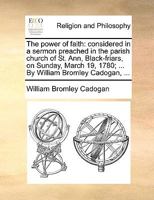 ECCO

Religion and Philosophy

The power of faith: considered in a sermon preached in the parish church of St. Ann, Black-friars, on Sunday, March 19, 1780; ... By William Bromley Cadogan, ...

William Bromley Cadogan